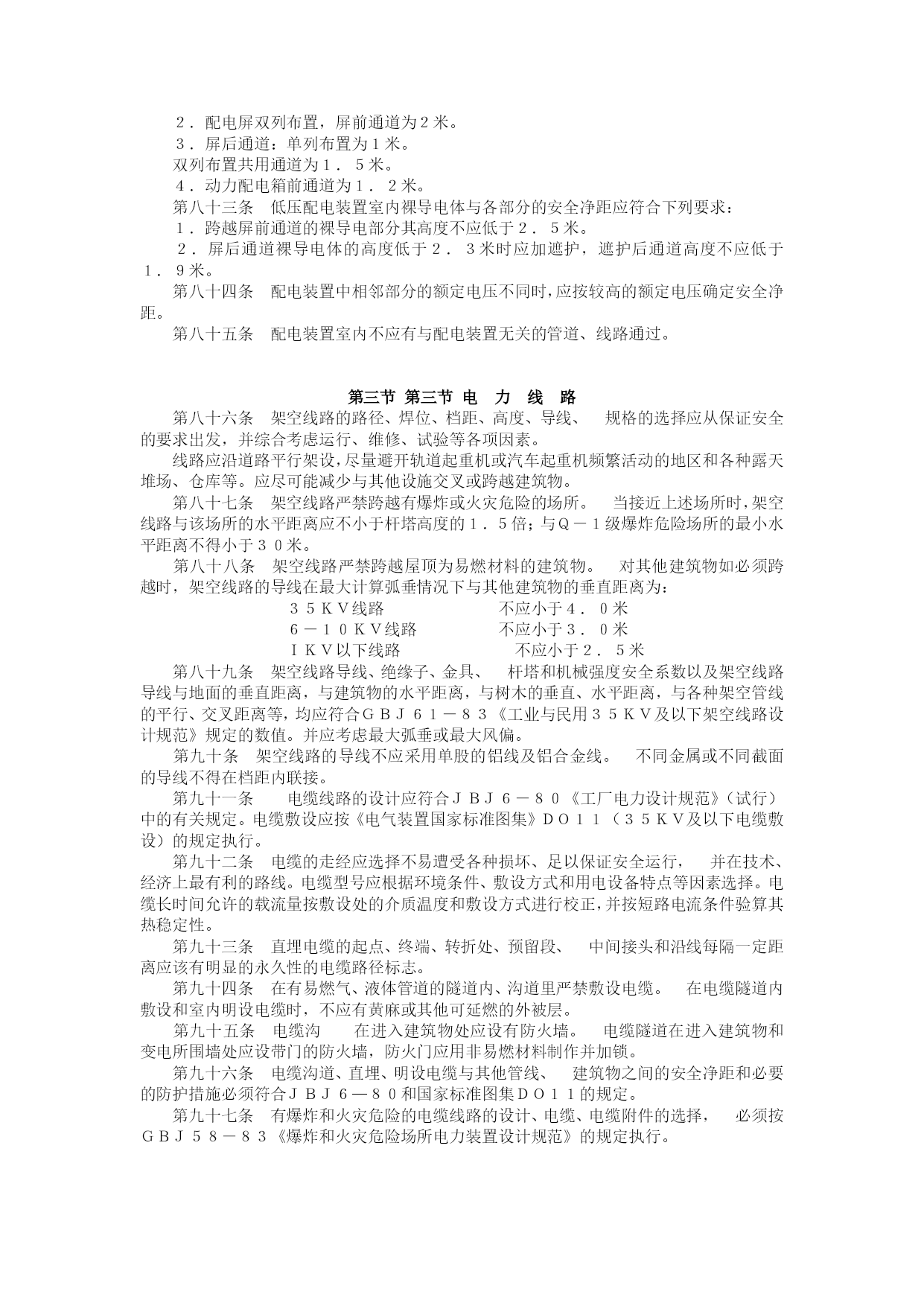 ２．配电屏双列布置，屏前通道为２米。
３．屏后通道：单列布置为１米。
双列布置共用通道为１．５米。
４．动力配电箱前通道为１．２米。
第八十三条　低压配电装置室内裸导电体与各部分的安全净距应符合下列要求：
１．跨越屏前通道的裸导电部分其高度不应低于２．５米。
２．屏后通道裸导电体的高度低于２．３米时应加遮护，遮护后通道高度不应低于１．９米。
第八十四条　配电装置中相邻部分的额定电压不同时，应按较高的额定电压确定安全净距。
第八十五条　配电装置室内不应有与配电装置无关的管道、线路通过。

第三节 第三节 电 力 线 路
第八十六条　架空线路的路径、焊位、档距、高度、导线、　规格的选择应从保证安全的要求出发，并综合考虑运行、维修、试验等各项因素。
线路应沿道路平行架设，尽量避开轨道起重机或汽车起重机频繁活动的地区和各种露天堆场、仓库等。应尽可能减少与其他设施交叉或跨越建筑物。
第八十七条　架空线路严禁跨越有爆炸或火灾危险的场所。　当接近上述场所时，架空线路与该场所的水平距离应不小于杆塔高度的１．５倍；与Ｑ－１级爆炸危险场所的最小水平距离不得小于３０米。
第八十八条　架空线路严禁跨越屋顶为易燃材料的建筑物。　对其他建筑物如必须跨越时，架空线路的导线在最大计算弧垂情况下与其他建筑物的垂直距离为：
３５ＫＶ线路　不应小于４．０米
６－１０ＫＶ线路　不应小于３．０米
ＩＫＶ以下线路　不应小于２．５米
第八十九条　架空线路导线、绝缘子、金具、　杆塔和机械强度安全系数以及架空线路导线与地面的垂直距离，与建筑物的水平距离，与树木的垂直、水平距离，与各种架空管线的平行、交叉距离等，均应符合ＧＢＪ６１－８３《工业与民用３５ＫＶ及以下架空线路设计规范》规定的数值。并应考虑最大弧垂或最大风偏。
第九十条　架空线路的导线不应采用单股的铝线及铝合金线。　不同金属或不同截面的导线不得在档距内联接。
第九十一条　电缆线路的设计应符合ＪＢＪ６－８０《工厂电力设计规范》（试行）中的有关规定。电缆敷设应按《电气装置国家标准图集》ＤＯ１１（３５ＫＶ及以下电缆敷设）的规定执行。
第九十二条　电缆的走经应选择不易遭受各种损坏、足以保证安全运行，　并在技术、经济上最有利的路线。电缆型号应根据环境条件、敷设方式和用电设备特点等因素选择。电缆长时间允许的载流量按敷设处的介质温度和敷设方式进行校正，并按短路电流条件验算其热稳定性。
第九十三条　直埋电缆的起点、终端、转折处、预留段、　中间接头和沿线每隔一定距离应该有明显的永久性的电缆路径标志。
第九十四条　在有易燃气、液体管道的隧道内、沟道里严禁敷设电缆。　在电缆隧道内敷设和室内明设电缆时，不应有黄麻或其他可延燃的外被层。
第九十五条　电缆沟　在进入建筑物处应设有防火墙。　电缆隧道在进入建筑物和变电所围墙处应设带门的防火墙，防火门应用非易燃材料制作并加锁。
第九十六条　电缆沟道、直埋、明设电缆与其他管线、　建筑物之间的安全净距和必要的防护措施必须符合ＪＢＪ６—８０和国家标准图集ＤＯ１１的规定。
第九十七条　有爆炸和火灾危险的电缆线路的设计、电缆、电缆附件的选择，　必须按ＧＢＪ５８－８３《爆炸和火灾危险场所电力装置设计规范》的规定执行。